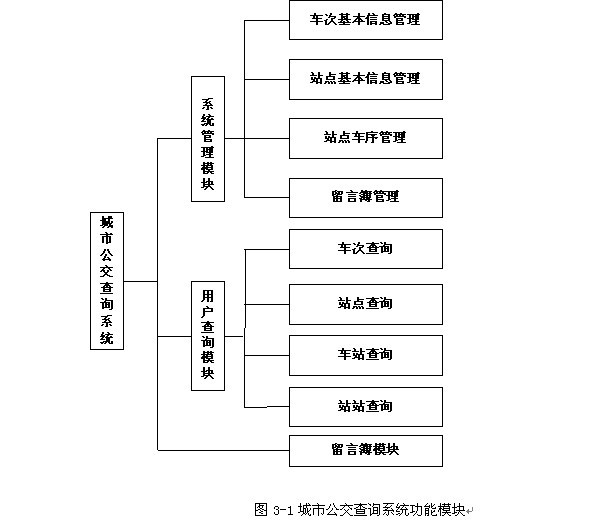 城市公交查询系统

系统管理模块

车次基本信息管理

站点基本信息管理

站点车序管理

留言簿管理

用户查询模块

车次查询

站点查询

车站查询

站站查询

留言簿模块

图 3-1 城市公交查询系统功能模块